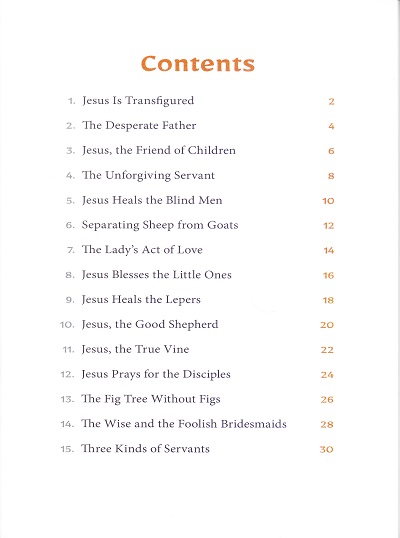 Contents

1. Jesus Is Transfigured 2

2. The Desperate Father 4

3. Jesus, the Friend of Children 6

4. The Unforgiving Servant 8

5. Jesus Heals the Blind Men 10

6. Separating Sheep from Goats 12

7. The Lady's Act of Love 14

8. Jesus Blesses the Little Ones 16

9. Jesus Heals the Lepers 18

10. Jesus, the Good Shepherd 20

11. Jesus, the True Vine 22

12. Jesus Prays for the Disciples 24

13. The Fig Tree Without Figs 26

14. The Wise and the Foolish Bridesmaids 28

15. Three Kinds of Servants 30